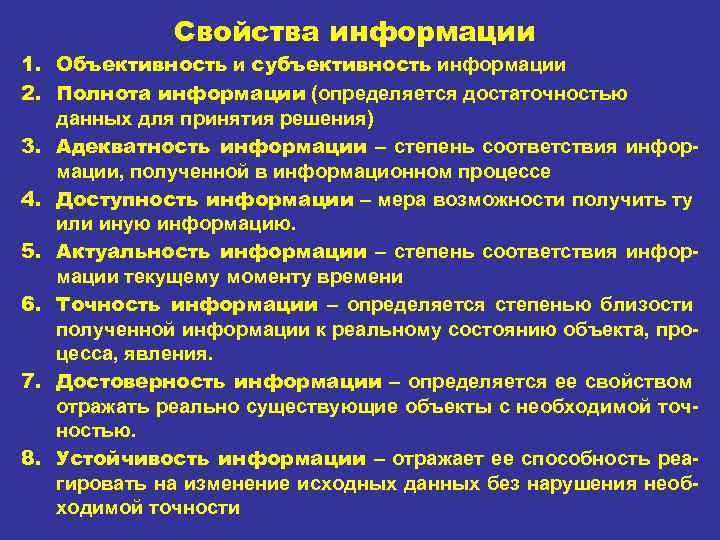 Свойства информации

1. Объективность и субъективность информации

2. Полнота информации (определяется достаточностью данных для принятия решения)

3. Адекватность информации – степень соответствия информации, полученной в информационном процессе

4. Доступность информации – мера возможности получить ту или иную информацию.

5. Актуальность информации – степень соответствия информации текущему моменту времени

6. Точность информации – определяется степенью близости полученной информации к реальному состоянию объекта, процесса, явления.

7. Достоверность информации – определяется ее свойством отражать реально существующие объекты с необходимой точностью.

8. Устойчивость информации – отражает ее способность реагировать на изменение исходных данных без нарушения необходимой точности